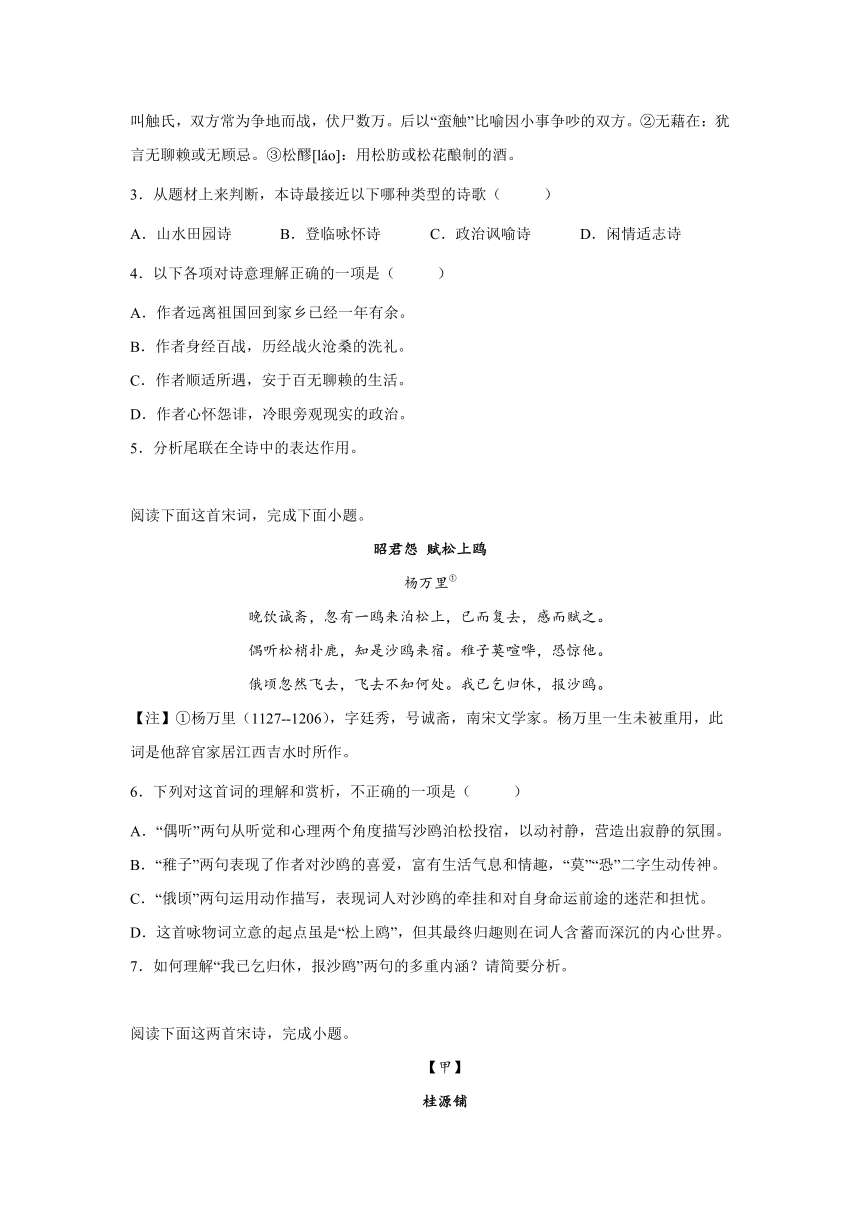 叫触氏，双方常为争地而战，伏尸数万。后以“蛮触”比喻因小事争吵的双方。②无藉在：犹言无聊赖或无顾忌。③松醪[láo]：用松肪或松花酿制的酒。

3．从题材上来判断，本诗最接近以下哪种类型的诗歌（　　）

A．山水田园诗　　B．登临咏怀诗　　C．政治讽喻诗　　D．闲情适志诗

4．以下各项对诗意理解正确的一项是（　　）

A．作者远离祖国回到家乡已经一年有余。

B．作者身经百战，历经战火沧桑的洗礼。

C．作者顺适所遇，安于百无聊赖的生活。

D．作者心怀怨诽，冷眼旁观现实的政治。

5．分析尾联在全诗中的表达作用。

阅读下面这首宋词，完成下面小题。

昭君怨 赋松上鸥

杨万里①

晚饮诚斋，忽有一鸥来泊松上，已而复去，感而赋之。

偶听松梢扑鹿，知是沙鸥来宿。稚子莫喧哗，恐惊他。

俄顷忽然飞去，飞去不知何处。我已乞归休，报沙鸥。

【注】①杨万里（1127--1206），字廷秀，号诚斋，南宋文学家。杨万里一生未被重用，此词是他辞官家居江西吉水时所作。

6．下列对这首词的理解和赏析，不正确的一项是（　　）

A．“偶听”两句从听觉和心理两个角度描写沙鸥泊松投宿，以动衬静，营造出寂静的氛围。

B．“稚子”两句表现了作者对沙鸥的喜爱，富有生活气息和情趣，“莫”“恐”二字生动传神。

C．“俄顷”两句运用动作描写，表现词人对沙鸥的牵挂和对自身命运前途的迷茫和担忧。

D．这首咏物词立意的起点虽是“松上鸥”，但其最终归趣则在词人含蓄而深沉的内心世界。

7．如何理解“我已乞归休，报沙鸥”两句的多重内涵？请简要分析。

阅读下面这两首宋诗，完成小题。

【甲】

桂源铺